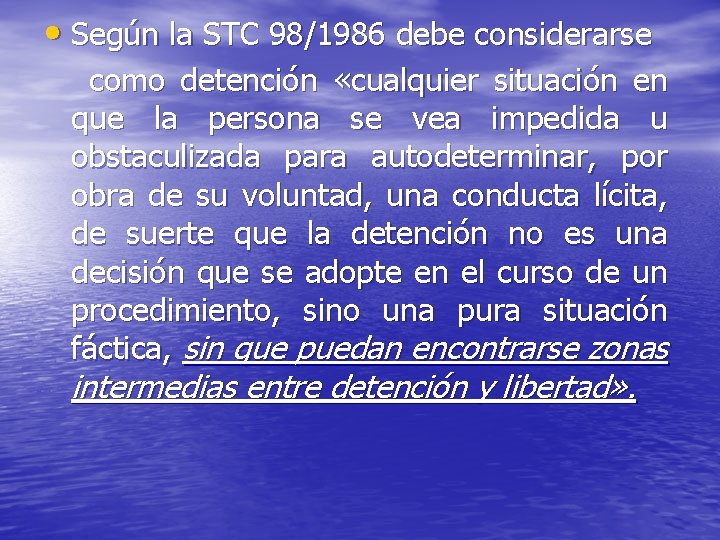 • Según la STC 98/1986 debe considerarse como detención «cualquier situación en que la persona se vea impedida u obstaculizada para autodeterminar, por obra de su voluntad, una conducta lícita, de suerte que la detención no es una decisión que se adopte en el curso de un procedimiento, sino una pura situación fáctica, sin que puedan encontrarse zonas intermedias entre detención y libertad».